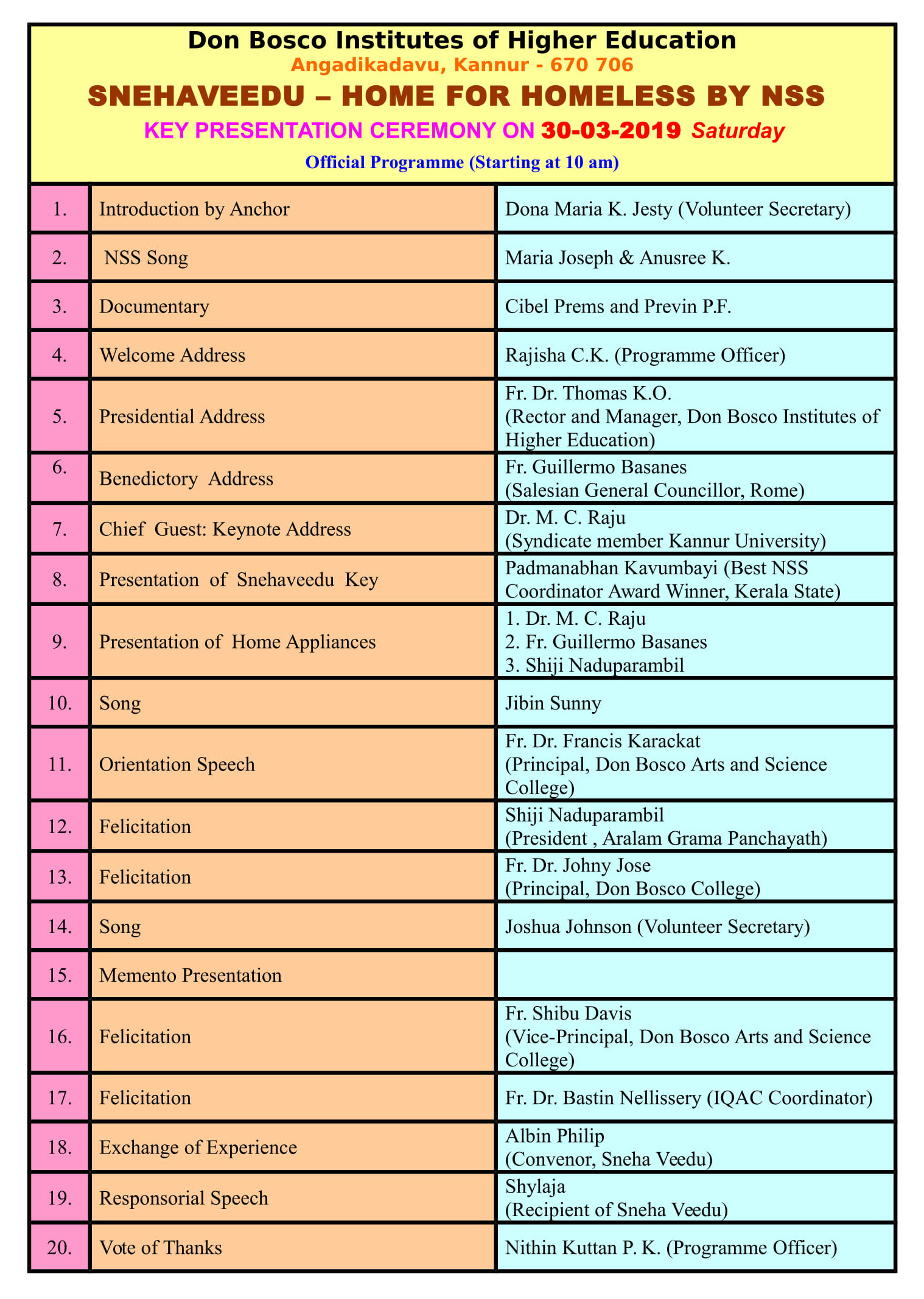 Don Bosco Institutes of Higher Education
Angadikadavu, Kannur - 670 706
SNEHAVEEDU – HOME FOR HOMELESS BY NSS
KEY PRESENTATION CEREMONY ON 30-03-2019 Saturday
Official Programme (Starting at 10 am)

| | | |
|---|---|---|
| 1. | Introduction by Anchor | Dona Maria K. Jesty (Volunteer Secretary) |
| 2. | NSS Song | Maria Joseph & Anusree K. |
| 3. | Documentary | Cibel Prems and Previn P.F. |
| 4. | Welcome Address | Rajisha C.K. (Programme Officer) |
| 5. | Presidential Address | Fr. Dr. Thomas K.O. (Rector and Manager, Don Bosco Institutes of Higher Education) |
| 6. | Benedictory Address | Fr. Guillermo Basanes (Salesian General Councillor, Rome) |
| 7. | Chief Guest: Keynote Address | Dr. M. C. Raju (Syndicate member Kannur University) |
| 8. | Presentation of Snehaveedu Key | Padmanabhan Kavumbayi (Best NSS Coordinator Award Winner, Kerala State) |
| 9. | Presentation of Home Appliances | 1. Dr. M. C. Raju 2. Fr. Guillermo Basanes 3. Shiji Naduparambil |
| 10. | Song | Jibin Sunny |
| 11. | Orientation Speech | Fr. Dr. Francis Karackat (Principal, Don Bosco Arts and Science College) |
| 12. | Felicitation | Shiji Naduparambil (President , Aralam Grama Panchayath) |
| 13. | Felicitation | Fr. Dr. Johny Jose (Principal, Don Bosco College) |
| 14. | Song | Joshua Johnson (Volunteer Secretary) |
| 15. | Memento Presentation | |
| 16. | Felicitation | Fr. Shibu Davis (Vice-Principal, Don Bosco Arts and Science College) |
| 17. | Felicitation | Fr. Dr. Bastin Nellissery (IQAC Coordinator) |
| 18. | Exchange of Experience | Albin Philip (Convenor, Sneha Veedu) |
| 19. | Responsorial Speech | Shylaja (Recipient of Sneha Veedu) |
| 20. | Vote of Thanks | Nithin Kuttan P. K. (Programme Officer) |